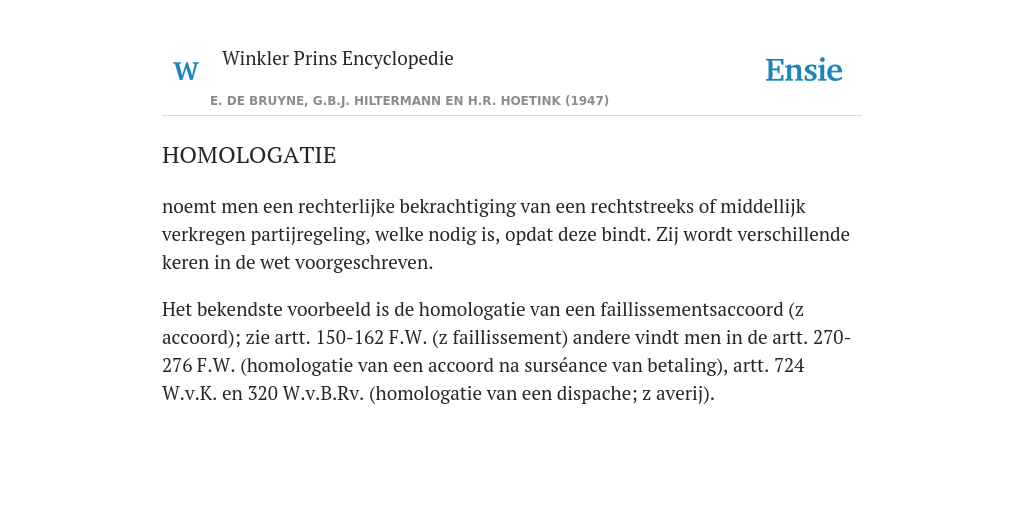 W

Winkler Prins Encyclopedie

Ensie

E. DE BRUYNE, G.B.J. HILTERMANN EN H.R. HOETINK (1947)

HOMOLOGATIE

noemt men een rechterlijke bekrachtiging van een rechtstreeks of middellijk verkregen partijregeling, welke nodig is, opdat deze bindt. Zij wordt verschillende keren in de wet voorgeschreven.

Het bekendste voorbeeld is de homologatie van een faillissementsaccoord (z accoord); zie artt. 150-162 F.W. (z faillissement) andere vindt men in de artt. 270-276 F.W. (homologatie van een accoord na surséance van betaling), artt. 724 W.v.K. en 320 W.v.B.Rv. (homologatie van een dispache; z averij).